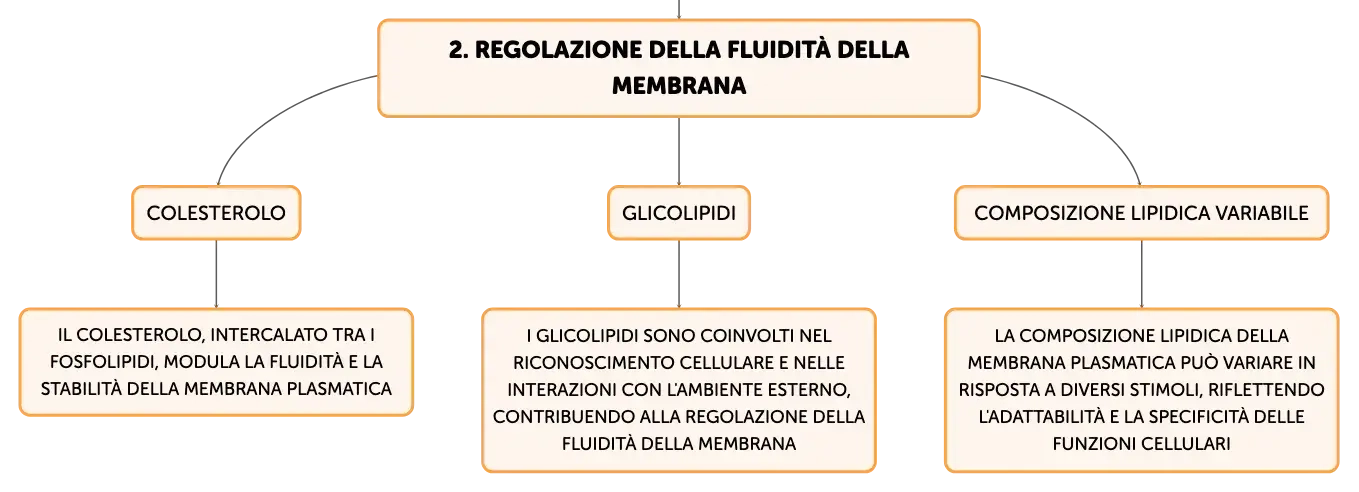 2. REGOLAZIONE DELLA FLUIDITÀ DELLA MEMBRANA

COLESTEROLO

IL COLESTEROLO, INTERCALATO TRA I FOSFOLIPIDI, MODULA LA FLUIDITÀ E LA STABILITÀ DELLA MEMBRANA PLASMATICA

GLICOLIPIDI

I GLICOLIPIDI SONO COINVOLTI NEL RICONOSCIMENTO CELLULARE E NELLE INTERAZIONI CON L'AMBIENTE ESTERNO, CONTRIBUENDO ALLA REGOLAZIONE DELLA FLUIDITÀ DELLA MEMBRANA

COMPOSIZIONE LIPIDICA VARIABILE

LA COMPOSIZIONE LIPIDICA DELLA MEMBRANA PLASMATICA PUÒ VARIARE IN RISPOSTA A DIVERSI STIMOLI, RIFLETTENDO L'ADATTABILITÀ E LA SPECIFICITÀ DELLE FUNZIONI CELLULARI